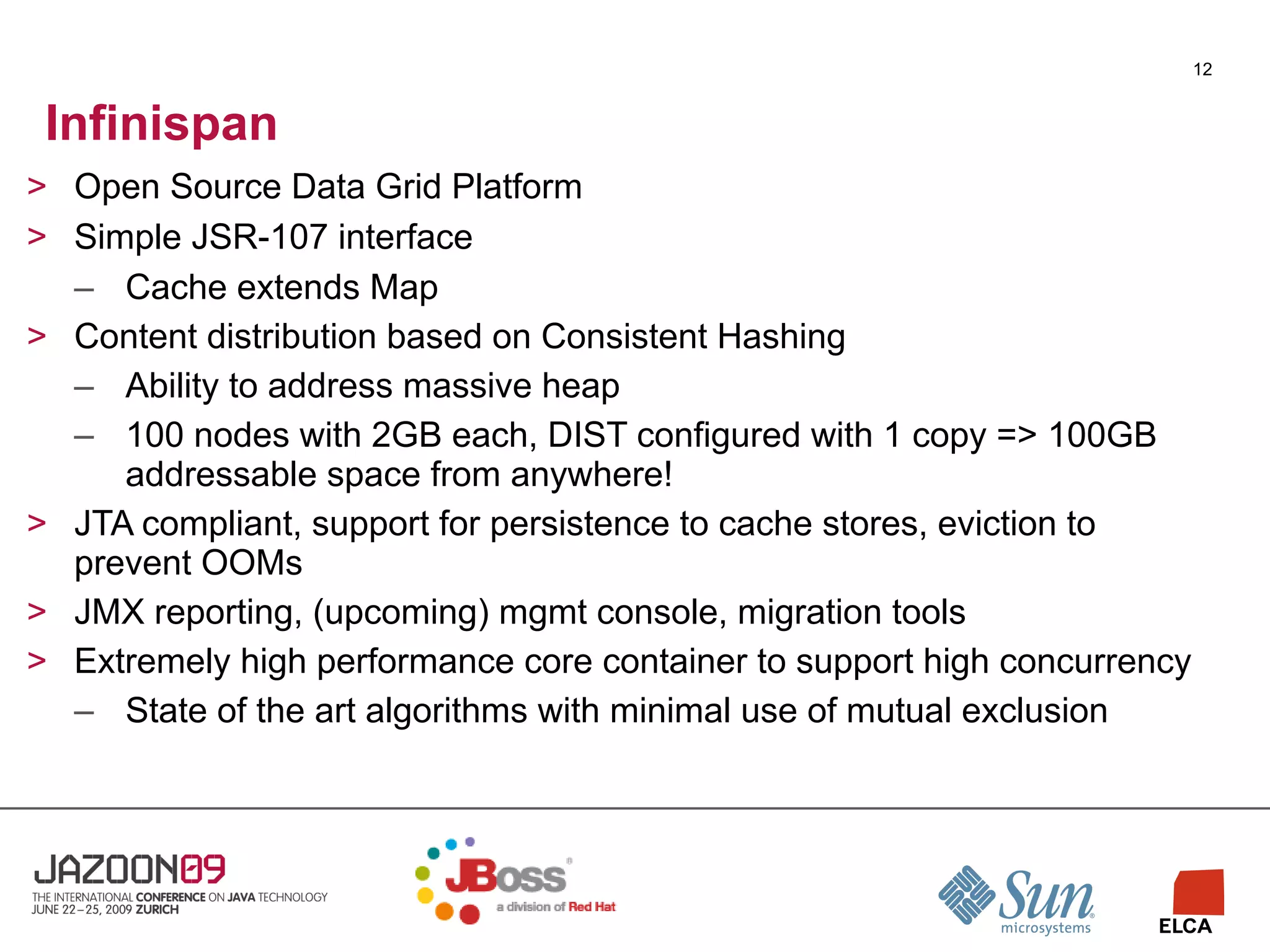 12

Infinispan

> Open Source Data Grid Platform
> Simple JSR-107 interface
– Cache extends Map
> Content distribution based on Consistent Hashing
– Ability to address massive heap
– 100 nodes with 2GB each, DIST configured with 1 copy => 100GB addressable space from anywhere!
> JTA compliant, support for persistence to cache stores, eviction to prevent OOMs
> JMX reporting, (upcoming) mgmt console, migration tools
> Extremely high performance core container to support high concurrency
– State of the art algorithms with minimal use of mutual exclusion

JAZOON09
THE INTERNATIONAL CONFERENCE ON JAVA TECHNOLOGY
JUNE 22–25, 2009 ZURICH

JBoss
a division of Red Hat

Sun
microsystems

ELCA